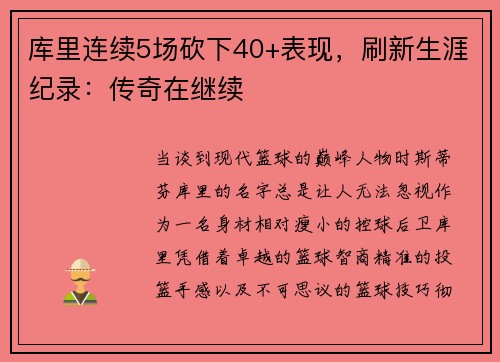 库里连续5场砍下40+表现，刷新生涯纪录：传奇在继续

当谈到现代篮球的巅峰人物时斯蒂芬库里的名字总是让人无法忽视作为一名身材相对瘦小的控球后卫库里凭借着卓越的篮球智商精准的投篮手感以及不可思议的篮球技巧彻